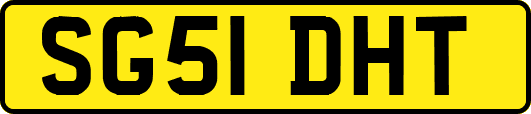 SG51 DHT